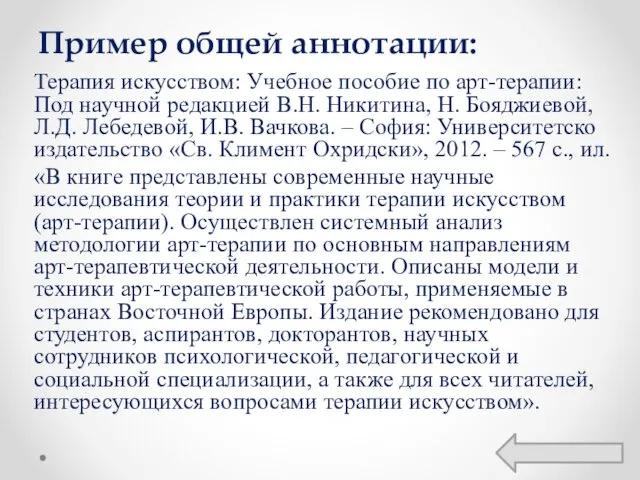 Пример общей аннотации:

Терапия искусством: Учебное пособие по арт-терапии: Под научной редакцией В.Н. Никитина, Н. Бояджиевой, Л.Д. Лебедевой, И.В. Вачкова. – София: Университетско издательство «Св. Климент Охридски», 2012. – 567 с., ил.

«В книге представлены современные научные исследования теории и практики терапии искусством (арт-терапии). Осуществлен системный анализ методологии арт-терапии по основным направлениям арт-терапевтической деятельности. Описаны модели и техники арт-терапевтической работы, применяемые в странах Восточной Европы. Издание рекомендовано для студентов, аспирантов, докторантов, научных сотрудников психологической, педагогической и социальной специализации, а также для всех читателей, интересующихся вопросами терапии искусством».